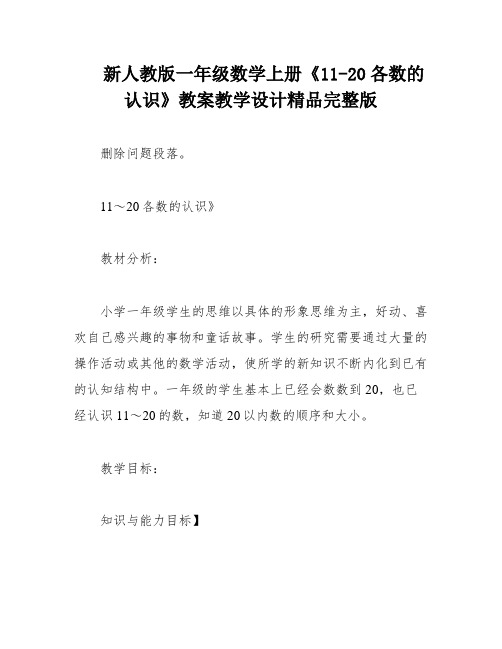 新人教版一年级数学上册《11-20各数的认识》教案教学设计精品完整版

删除问题段落。

11～20各数的认识》

教材分析：

小学一年级学生的思维以具体的形象思维为主，好动、喜欢自己感兴趣的事物和童话故事。学生的研究需要通过大量的操作活动或其他的数学活动，使所学的新知识不断内化到已有的认知结构中。一年级的学生基本上已经会数数到20，也已经认识11～20的数，知道20以内数的顺序和大小。

教学目标：

知识与能力目标】